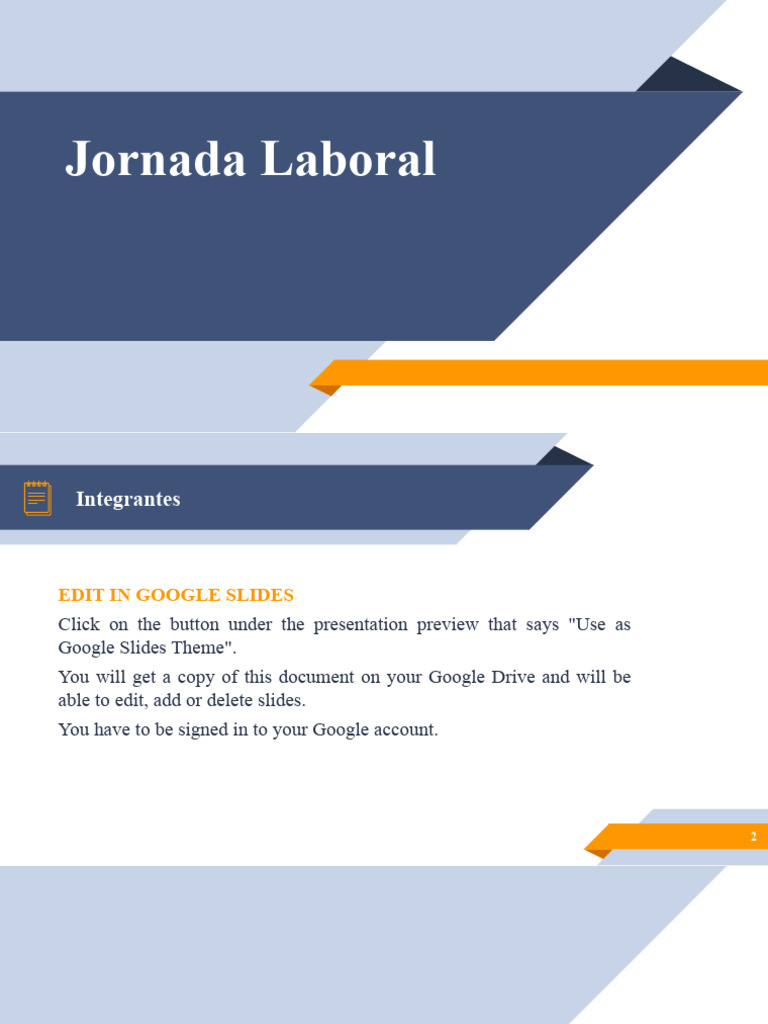 Jornada Laboral

Integrantes

EDIT IN GOOGLE SLIDES

Click on the button under the presentation preview that says "Use as Google Slides Theme".

You will get a copy of this document on your Google Drive and will be able to edit, add or delete slides.

You have to be signed in to your Google account.

2